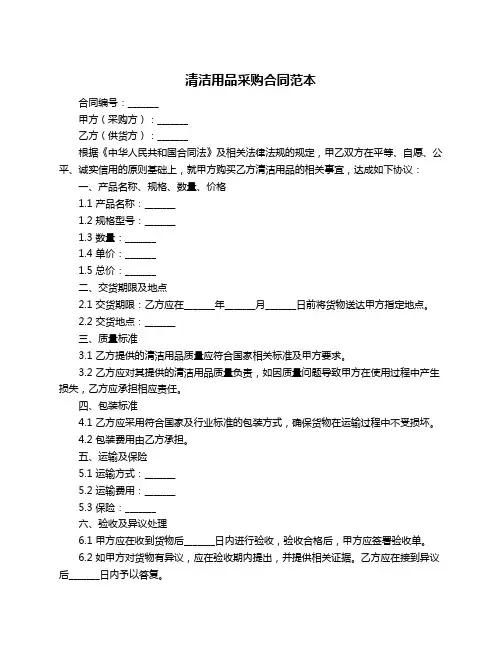 清洁用品采购合同范本

合同编号：______

甲方（采购方）：______

乙方（供货方）：______

根据《中华人民共和国合同法》及相关法律法规的规定，甲乙双方在平等、自愿、公平、诚实信用的原则基础上，就甲方购买乙方清洁用品的相关事宜，达成如下协议：

一、产品名称、规格、数量、价格

1.1 产品名称：______

1.2 规格型号：______

1.3 数量：______

1.4 单价：______

1.5 总价：______

二、交货期限及地点

2.1 交货期限：乙方应在______年______月______日前将货物送达甲方指定地点。

2.2 交货地点：______

三、质量标准

3.1 乙方提供的清洁用品质量应符合国家相关标准及甲方要求。

3.2 乙方应对其提供的清洁用品质量负责，如因质量问题导致甲方在使用过程中产生损失，乙方应承担相应责任。

四、包装标准

4.1 乙方应采用符合国家及行业标准的包装方式，确保货物在运输过程中不受损坏。

4.2 包装费用由乙方承担。

五、运输及保险

5.1 运输方式：______

5.2 运输费用：______

5.3 保险：______

六、验收及异议处理

6.1 甲方应在收到货物后______日内进行验收，验收合格后，甲方应签署验收单。

6.2 如甲方对货物有异议，应在验收期内提出，并提供相关证据。乙方应在接到异议后______日内予以答复。